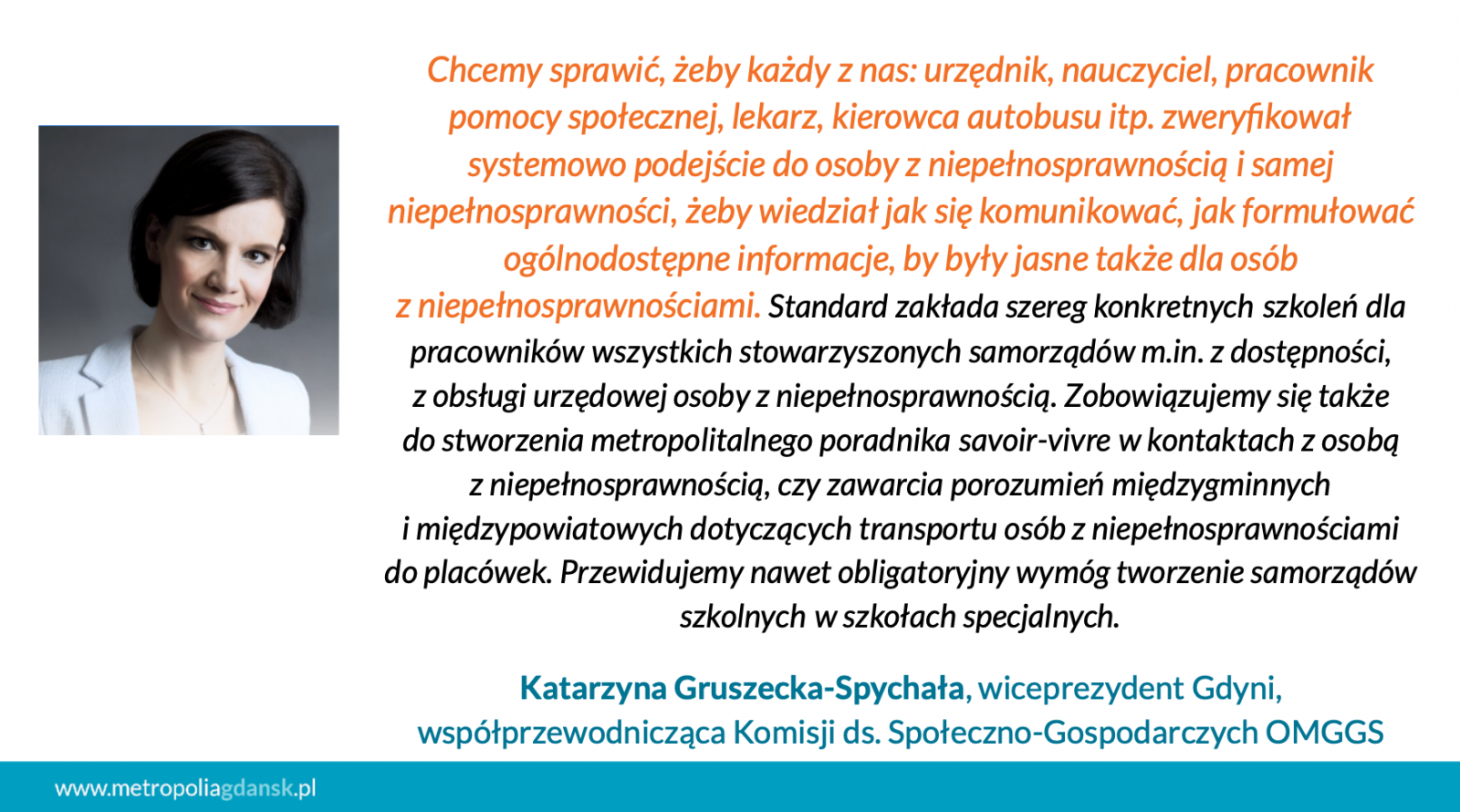 Chcemy sprawić, żeby każdy z nas: urzędnik, nauczyciel, pracownik pomocy społecznej, lekarz, kierowca autobusu itp. zweryfikował systemowo podejście do osoby z niepełnosprawnością i samej niepełnosprawności, żeby wiedział jak się komunikować, jak formułować ogólnodostępne informacje, by były jasne także dla osób z niepełnosprawnościami. Standard zakłada szereg konkretnych szkoleń dla pracowników wszystkich stowarzyszonych samorządów m.in. z dostępności, z obsługi urzędowej osoby z niepełnosprawnością. Zobowiązujemy się także do stworzenia metropolitalnego poradnika savoir-vivre w kontaktach z osobą z niepełnosprawnością, czy zawarcia porozumień międzygminnych i międzypowiatowych dotyczących transportu osób z niepełnosprawnościami do placówek. Przewidujemy nawet obligatoryjny wymóg tworzenie samorządów szkolnych w szkołach specjalnych.

Katarzyna Gruszecka-Spychała, wiceprezydent Gdyni, współprzewodnicząca Komisji ds. Społeczno-Gospodarczych OMGGS

www.metropoliagdansk.pl